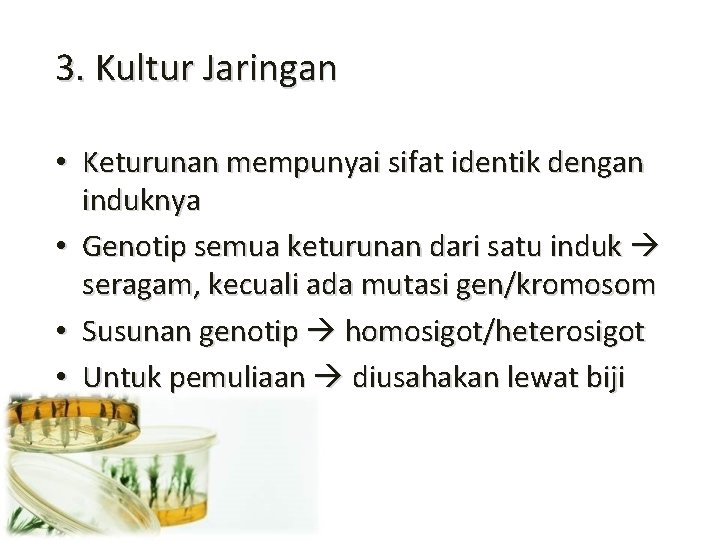 3. Kultur Jaringan

• Keturunan mempunyai sifat identik dengan induknya
• Genotip semua keturunan dari satu induk → seragam, kecuali ada mutasi gen/kromosom
• Susunan genotip → homosigot/heterosigot
• Untuk pemuliaan → diusahakan lewat biji